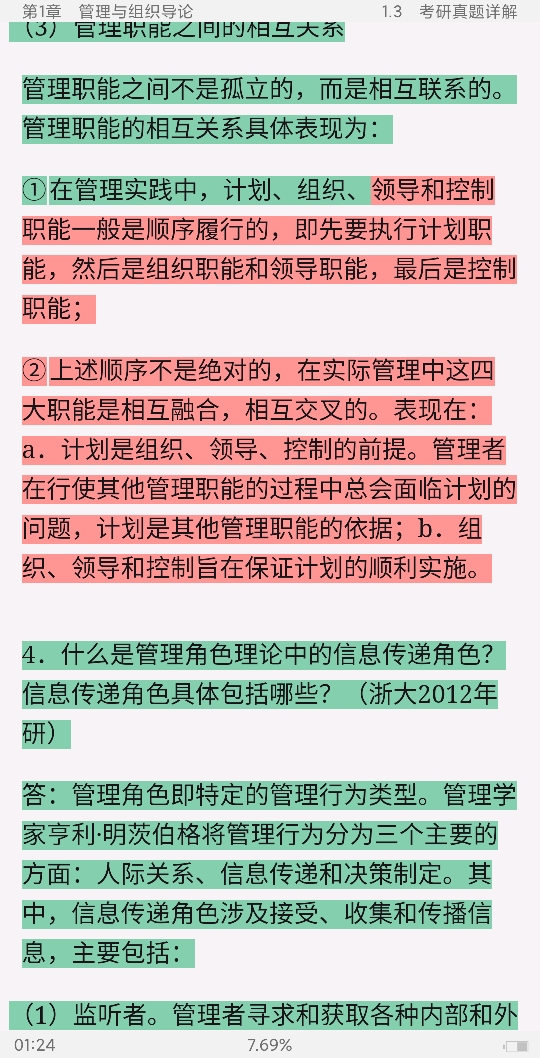 第1章　管理与组织导论　　1.3　考研真题详解

（3）管理职能之间的相互关系

管理职能之间不是孤立的，而是相互联系的。管理职能的相互关系具体表现为：

①在管理实践中，计划、组织、领导和控制职能一般是顺序履行的，即先要执行计划职能，然后是组织职能和领导职能，最后是控制职能；

②上述顺序不是绝对的，在实际管理中这四大职能是相互融合，相互交叉的。表现在：a．计划是组织、领导、控制的前提。管理者在行使其他管理职能的过程中总会面临计划的问题，计划是其他管理职能的依据；b．组织、领导和控制旨在保证计划的顺利实施。

4．什么是管理角色理论中的信息传递角色？信息传递角色具体包括哪些？（浙大2012年研）

答：管理角色即特定的管理行为类型。管理学家亨利·明茨伯格将管理行为分为三个主要的方面：人际关系、信息传递和决策制定。其中，信息传递角色涉及接受、收集和传播信息，主要包括：

（1）监听者。管理者寻求和获取各种内部和外

01:24　7.69%